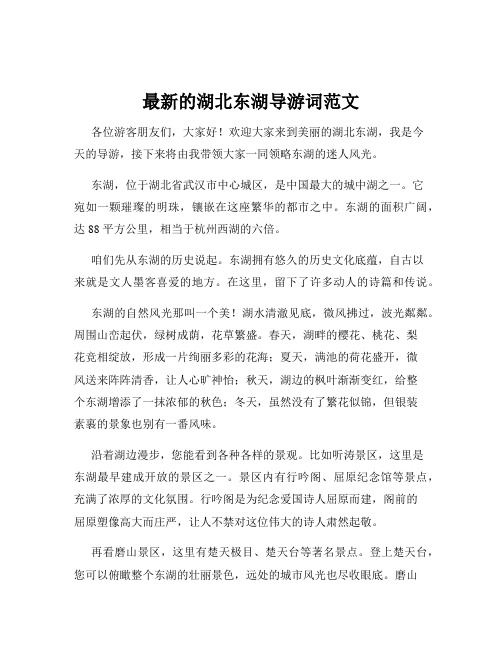 最新的湖北东湖导游词范文

各位游客朋友们，大家好！欢迎大家来到美丽的湖北东湖，我是今天的导游，接下来将由我带领大家一同领略东湖的迷人风光。

东湖，位于湖北省武汉市中心城区，是中国最大的城中湖之一。它宛如一颗璀璨的明珠，镶嵌在这座繁华的都市之中。东湖的面积广阔，达 88 平方公里，相当于杭州西湖的六倍。

咱们先从东湖的历史说起。东湖拥有悠久的历史文化底蕴，自古以来就是文人墨客喜爱的地方。在这里，留下了许多动人的诗篇和传说。

东湖的自然风光那叫一个美！湖水清澈见底，微风拂过，波光粼粼。周围山峦起伏，绿树成荫，花草繁盛。春天，湖畔的樱花、桃花、梨花竞相绽放，形成一片绚丽多彩的花海；夏天，满池的荷花盛开，微风送来阵阵清香，让人心旷神怡；秋天，湖边的枫叶渐渐变红，给整个东湖增添了一抹浓郁的秋色；冬天，虽然没有了繁花似锦，但银装素裹的景象也别有一番风味。

沿着湖边漫步，您能看到各种各样的景观。比如听涛景区，这里是东湖最早建成开放的景区之一。景区内有行吟阁、屈原纪念馆等景点，充满了浓厚的文化氛围。行吟阁是为纪念爱国诗人屈原而建，阁前的屈原塑像高大而庄严，让人不禁对这位伟大的诗人肃然起敬。

再看磨山景区，这里有楚天极目、楚天台等著名景点。登上楚天台，您可以俯瞰整个东湖的壮丽景色，远处的城市风光也尽收眼底。磨山